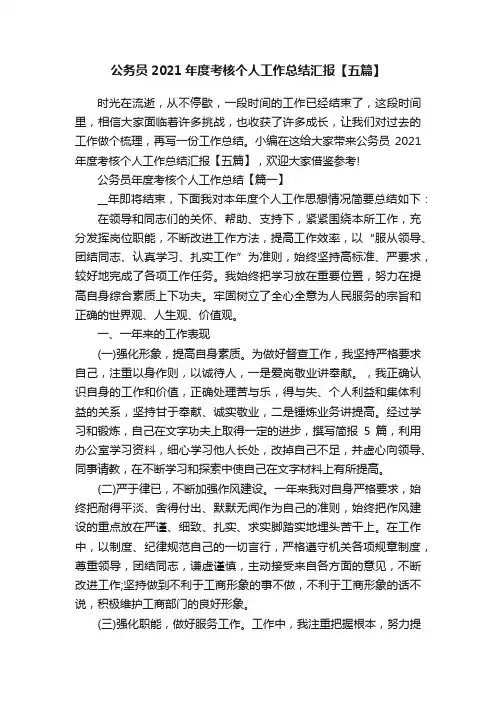 公务员 2021 年度考核个人工作总结汇报【五篇】

时光在流逝，从不停歇，一段时间的工作已经结束了，这段时间里，相信大家面临着许多挑战，也收获了许多成长，让我们对过去的工作做个梳理，再写一份工作总结。小编在这给大家带来公务员 2021 年度考核个人工作总结汇报【五篇】，欢迎大家借鉴参考!

公务员年度考核个人工作总结【篇一】

__年即将结束，下面我对本年度个人工作思想情况简要总结如下：

在领导和同志们的关怀、帮助、支持下，紧紧围绕本所工作，充分发挥岗位职能，不断改进工作方法，提高工作效率，以“服从领导、团结同志、认真学习、扎实工作”为准则，始终坚持高标准、严要求，较好地完成了各项工作任务。我始终把学习放在重要位置，努力在提高自身综合素质上下功夫。牢固树立了全心全意为人民服务的宗旨和正确的世界观、人生观、价值观。

一、一年来的工作表现

(一)强化形象，提高自身素质。为做好督查工作，我坚持严格要求自己，注重以身作则，以诚待人，一是爱岗敬业讲奉献。，我正确认识自身的工作和价值，正确处理苦与乐，得与失、个人利益和集体利益的关系，坚持甘于奉献、诚实敬业，二是锤炼业务讲提高。经过学习和锻炼，自己在文字功夫上取得一定的进步，撰写简报 5 篇，利用办公室学习资料，细心学习他人长处，改掉自己不足，并虚心向领导、同事请教，在不断学习和探索中使自己在文字材料上有所提高。

(二)严于律已，不断加强作风建设。一年来我对自身严格要求，始终把耐得平淡、舍得付出、默默无闻作为自己的准则，始终把作风建设的重点放在严谨、细致、扎实、求实脚踏实地埋头苦干上。在工作中，以制度、纪律规范自己的一切言行，严格遵守机关各项规章制度，尊重领导，团结同志，谦虚谨慎，主动接受来自各方面的意见，不断改进工作;坚持做到不利于工商形象的事不做，不利于工商形象的话不说，积极维护工商部门的良好形象。

(三)强化职能，做好服务工作。工作中，我注重把握根本，努力提